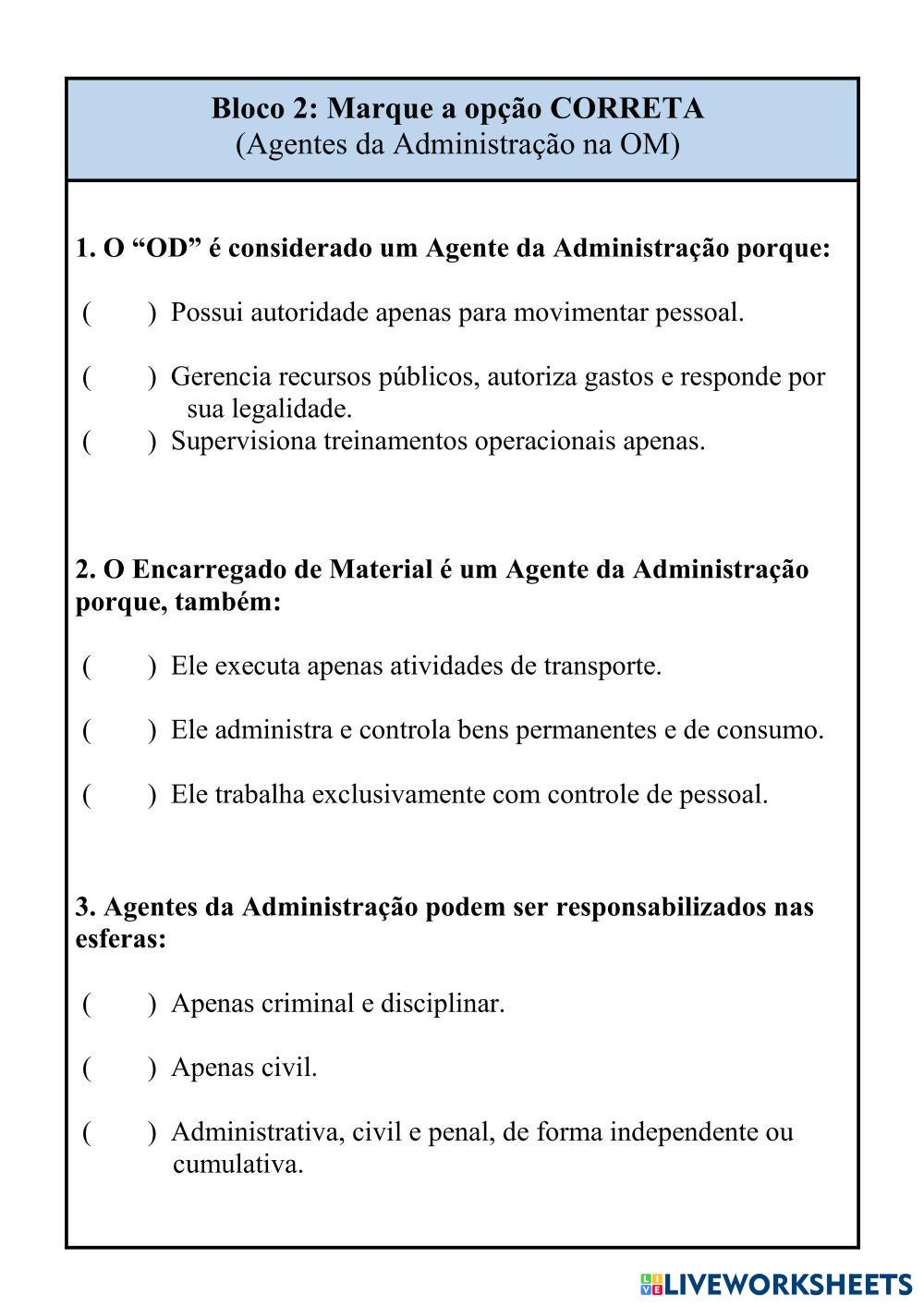 Bloco 2: Marque a opção CORRETA
(Agentes da Administração na OM)

1. O “OD” é considerado um Agente da Administração porque:

( ) Possui autoridade apenas para movimentar pessoal.

( ) Gerencia recursos públicos, autoriza gastos e responde por sua legalidade.

( ) Supervisiona treinamentos operacionais apenas.

2. O Encarregado de Material é um Agente da Administração porque, também:

( ) Ele executa apenas atividades de transporte.

( ) Ele administra e controla bens permanentes e de consumo.

( ) Ele trabalha exclusivamente com controle de pessoal.

3. Agentes da Administração podem ser responsabilizados nas esferas:

( ) Apenas criminal e disciplinar.

( ) Apenas civil.

( ) Administrativa, civil e penal, de forma independente ou cumulativa.

LIVEWORKSHEETS